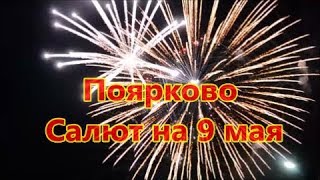 Поярково
Салют на 9 мая